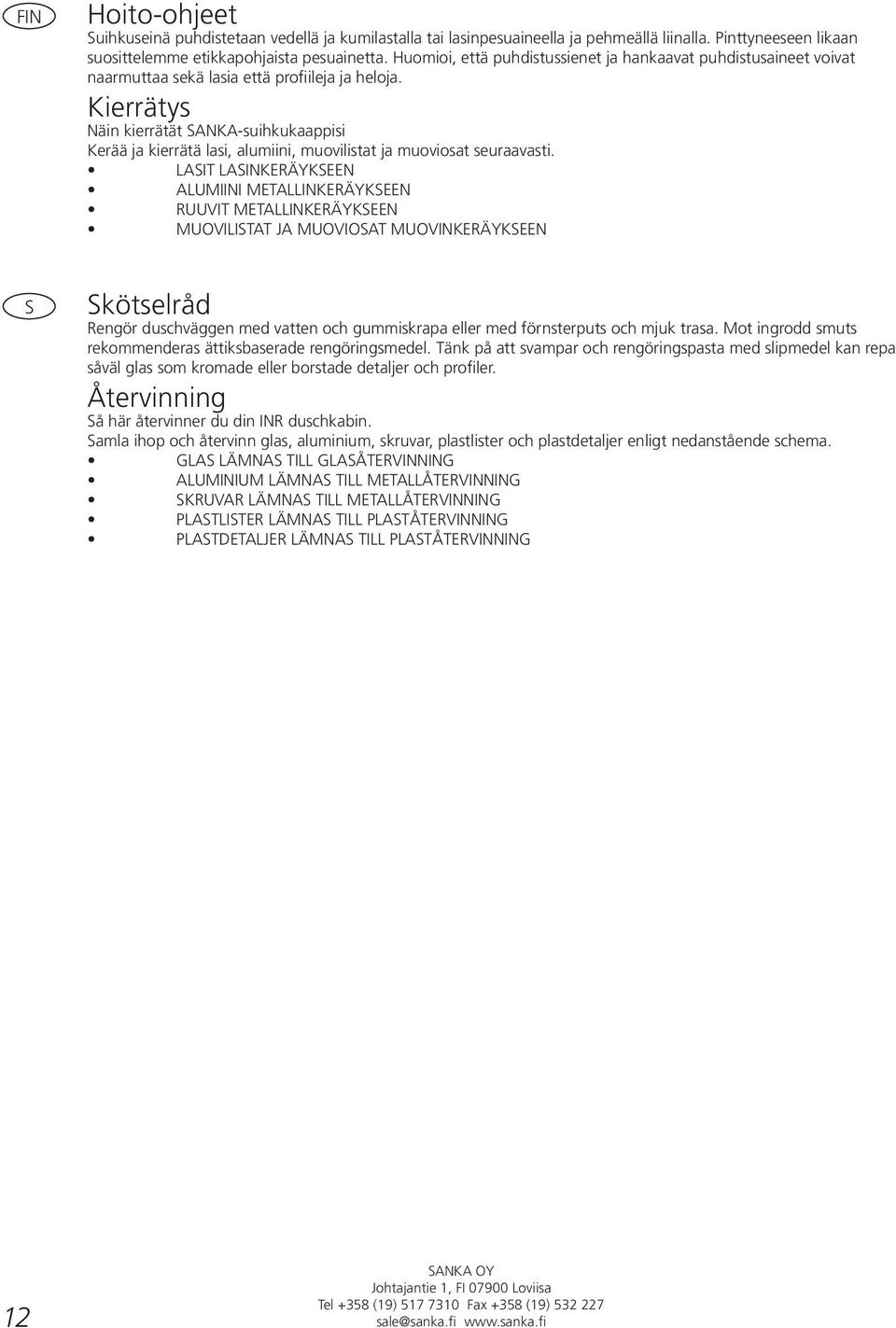 FIN

Hoito-ohjeet
Suihkuseinä puhdistetaan vedellä ja kumilastalla tai lasinpesuaineella ja pehmeällä liinalla. Pinttyneeseen likaan suosittelemme etikkapohjaista pesuainetta. Huomioi, että puhdistussienet ja hankaavat puhdistusaineet voivat naarmuttaa sekä lasia että profiileja ja heloja.

Kierrätys
Näin kierrätät SANKA-suihkukaappisi
Kerää ja kierrätä lasi, alumiini, muovilistat ja muoviosat seuraavasti.
• LASIT LASINKERÄYKSEEN
• ALUMIINI METALLINKERÄYKSEEN
• RUUVIT METALLINKERÄYKSEEN
• MUOVILISTAT JA MUOVIOSAT MUOVINKERÄYKSEEN

S

Skötselråd
Rengör duschväggen med vatten och gummiskrapa eller med förnsterputs och mjuk trasa. Mot ingrodd smuts rekommenderas ättiksbaserade rengöringsmedel. Tänk på att svampar och rengöringspasta med slipmedel kan repa såväl glas som kromade eller borstade detaljer och profiler.

Återvinning
Så här återvinner du din INR duschkabin.
Samla ihop och återvinn glas, aluminium, skruvar, plastlister och plastdetaljer enligt nedanstående schema.
• GLAS LÄMNAS TILL GLASÅTERVINNING
• ALUMINIUM LÄMNAS TILL METALLÅTERVINNING
• SKRUVAR LÄMNAS TILL METALLÅTERVINNING
• PLASTLISTER LÄMNAS TILL PLASTÅTERVINNING
• PLASTDETALJER LÄMNAS TILL PLASTÅTERVINNING

12

SANKA OY
Johtajantie 1, FI 07900 Loviisa
Tel +358 (19) 517 7310 Fax +358 (19) 532 227
sale@sanka.fi www.sanka.fi